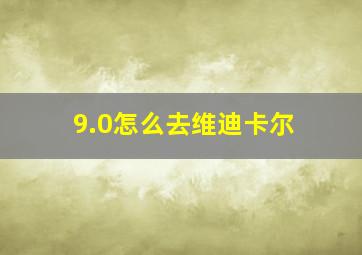 9.0怎么去维迪卡尔